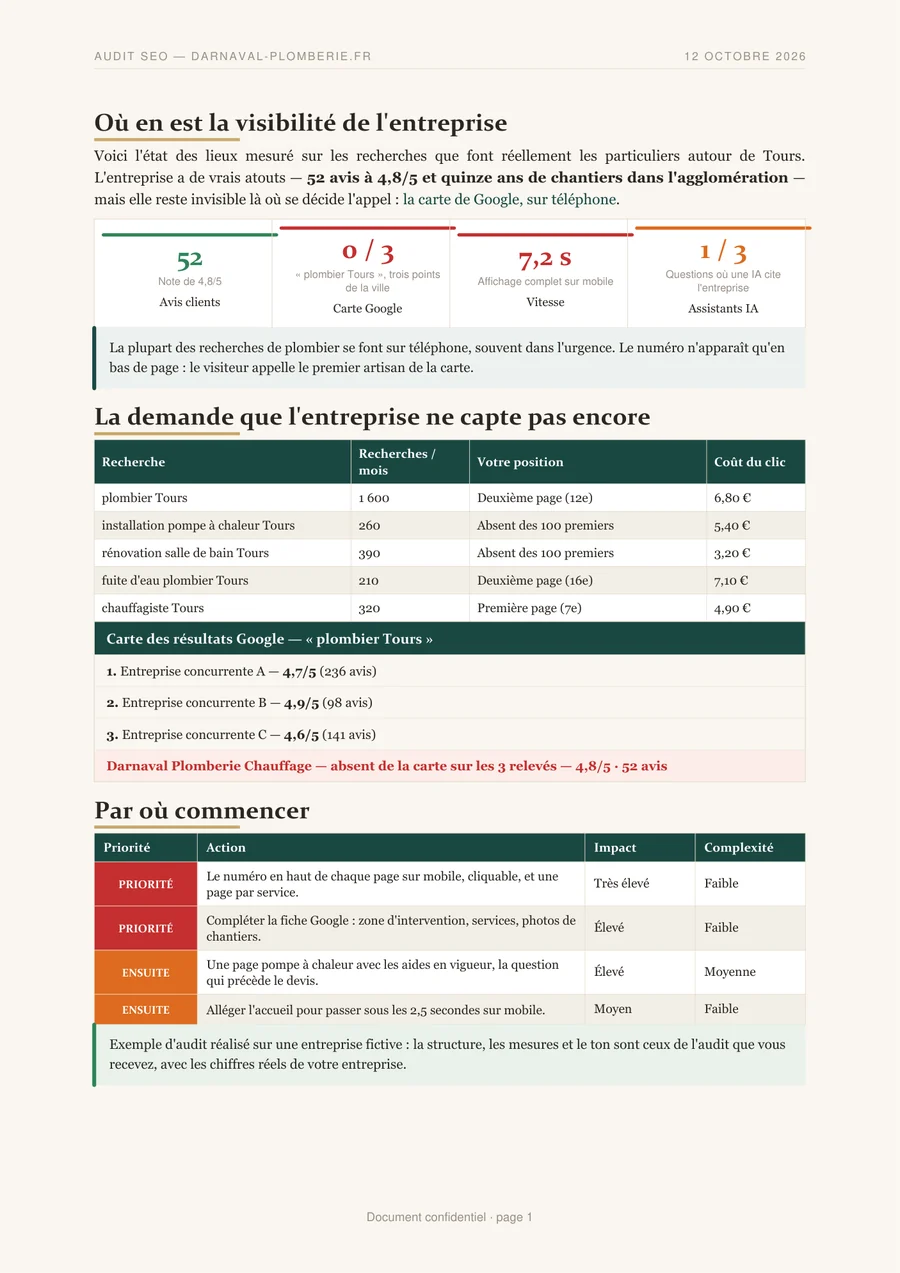 AUDIT SEO — DARNAVAL-PLOMBERIE.FR
12 OCTOBRE 2026

Où en est la visibilité de l'entreprise

Voici l'état des lieux mesuré sur les recherches que font réellement les particuliers autour de Tours. L'entreprise a de vrais atouts — 52 avis à 4,8/5 et quinze ans de chantiers dans l'agglomération — mais elle reste invisible là où se décide l'appel : la carte de Google, sur téléphone.

52
Note de 4,8/5
Avis clients

0 / 3
« plombier Tours », trois points de la ville
Carte Google

7,2 s
Affichage complet sur mobile
Vitesse

1 / 3
Questions où une IA cite l'entreprise
Assistants IA

La plupart des recherches de plombier se font sur téléphone, souvent dans l'urgence. Le numéro n'apparaît qu'en bas de page : le visiteur appelle le premier artisan de la carte.

La demande que l'entreprise ne capte pas encore

| Recherche | Recherches / mois | Votre position | Coût du clic |
|---|---|---|---|
| plombier Tours | 1 600 | Deuxième page (12e) | 6,80 € |
| installation pompe à chaleur Tours | 260 | Absent des 100 premiers | 5,40 € |
| rénovation salle de bain Tours | 390 | Absent des 100 premiers | 3,20 € |
| fuite d'eau plombier Tours | 210 | Deuxième page (16e) | 7,10 € |
| chauffagiste Tours | 320 | Première page (7e) | 4,90 € |

Carte des résultats Google — « plombier Tours »

1. Entreprise concurrente A — 4,7/5 (236 avis)

2. Entreprise concurrente B — 4,9/5 (98 avis)

3. Entreprise concurrente C — 4,6/5 (141 avis)

Darnaval Plomberie Chauffage — absent de la carte sur les 3 relevés — 4,8/5 · 52 avis

Par où commencer

| Priorité | Action | Impact | Complexité |
|---|---|---|---|
| PRIORITÉ | Le numéro en haut de chaque page sur mobile, cliquable, et une page par service. | Très élevé | Faible |
| PRIORITÉ | Compléter la fiche Google : zone d'intervention, services, photos de chantiers. | Élevé | Faible |
| ENSUITE | Une page pompe à chaleur avec les aides en vigueur, la question qui précède le devis. | Élevé | Moyenne |
| ENSUITE | Alléger l'accueil pour passer sous les 2,5 secondes sur mobile. | Moyen | Faible |

Exemple d'audit réalisé sur une entreprise fictive : la structure, les mesures et le ton sont ceux de l'audit que vous recevez, avec les chiffres réels de votre entreprise.

Document confidentiel · page 1